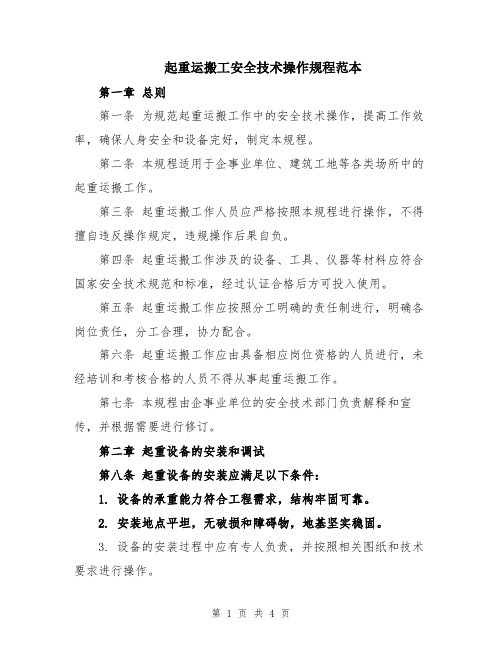 起重运搬工安全技术操作规程范本

第一章 总则

第一条 为规范起重运搬工作中的安全技术操作，提高工作效率，确保人身安全和设备完好，制定本规程。

第二条 本规程适用于企事业单位、建筑工地等各类场所中的起重运搬工作。

第三条 起重运搬工作人员应严格按照本规程进行操作，不得擅自违反操作规定，违规操作后果自负。

第四条 起重运搬工作涉及的设备、工具、仪器等材料应符合国家安全技术规范和标准，经过认证合格后方可投入使用。

第五条 起重运搬工作应按照分工明确的责任制进行，明确各岗位责任，分工合理，协力配合。

第六条 起重运搬工作应由具备相应岗位资格的人员进行，未经培训和考核合格的人员不得从事起重运搬工作。

第七条 本规程由企事业单位的安全技术部门负责解释和宣传，并根据需要进行修订。

第二章 起重设备的安装和调试

第八条 起重设备的安装应满足以下条件：

1. 设备的承重能力符合工程需求，结构牢固可靠。

2. 安装地点平坦，无破损和障碍物，地基坚实稳固。

3. 设备的安装过程中应有专人负责，并按照相关图纸和技术要求进行操作。

第 1 页 共 4 页